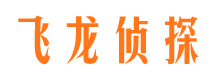 飞龙侦探